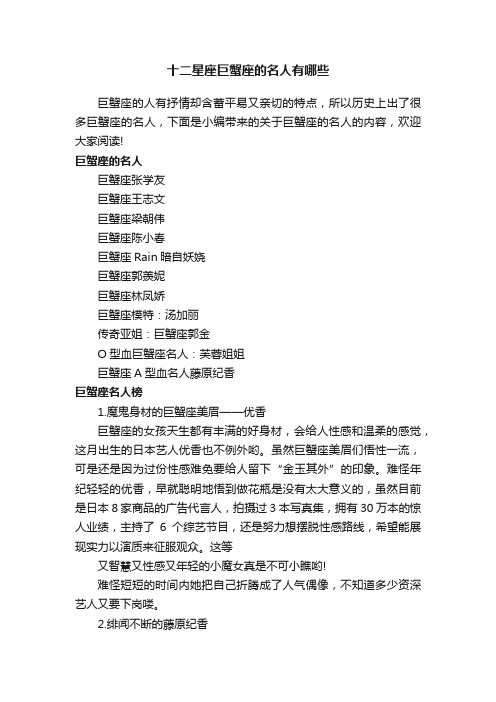 十二星座巨蟹座的名人有哪些

巨蟹座的人有抒情却含蓄平易又亲切的特点，所以历史上出了很多巨蟹座的名人，下面是小编带来的关于巨蟹座的名人的内容，欢迎大家阅读!

巨蟹座的名人

巨蟹座张学友

巨蟹座王志文

巨蟹座梁朝伟

巨蟹座陈小春

巨蟹座 Rain 暗自妖娆

巨蟹座郭羡妮

巨蟹座林凤娇

巨蟹座模特：汤加丽

传奇亚姐：巨蟹座郭金

O 型血巨蟹座名人：芙蓉姐姐

巨蟹座 A 型血名人藤原纪香

巨蟹座名人榜

1.魔鬼身材的巨蟹座美眉——优香

巨蟹座的女孩天生都有丰满的好身材，会给人性感和温柔的感觉，这月出生的日本艺人优香也不例外哟。虽然巨蟹座美眉们悟性一流，可是还是因为过份性感难免要给人留下“金玉其外”的印象。难怪年纪轻轻的优香，早就聪明地悟到做花瓶是没有太大意义的，虽然目前是日本 8 家商品的广告代言人，拍摄过 3 本写真集，拥有 30 万本的惊人业绩，主持了 6 个综艺节目，还是努力想摆脱性感路线，希望能展现实力以演质来征服观众。这等

又智慧又性感又年轻的小魔女真是不可小瞧哟!

难怪短短的时间内她把自己折腾成了人气偶像，不知道多少资深艺人又要下岗喽。

2.绯闻不断的藤原纪香